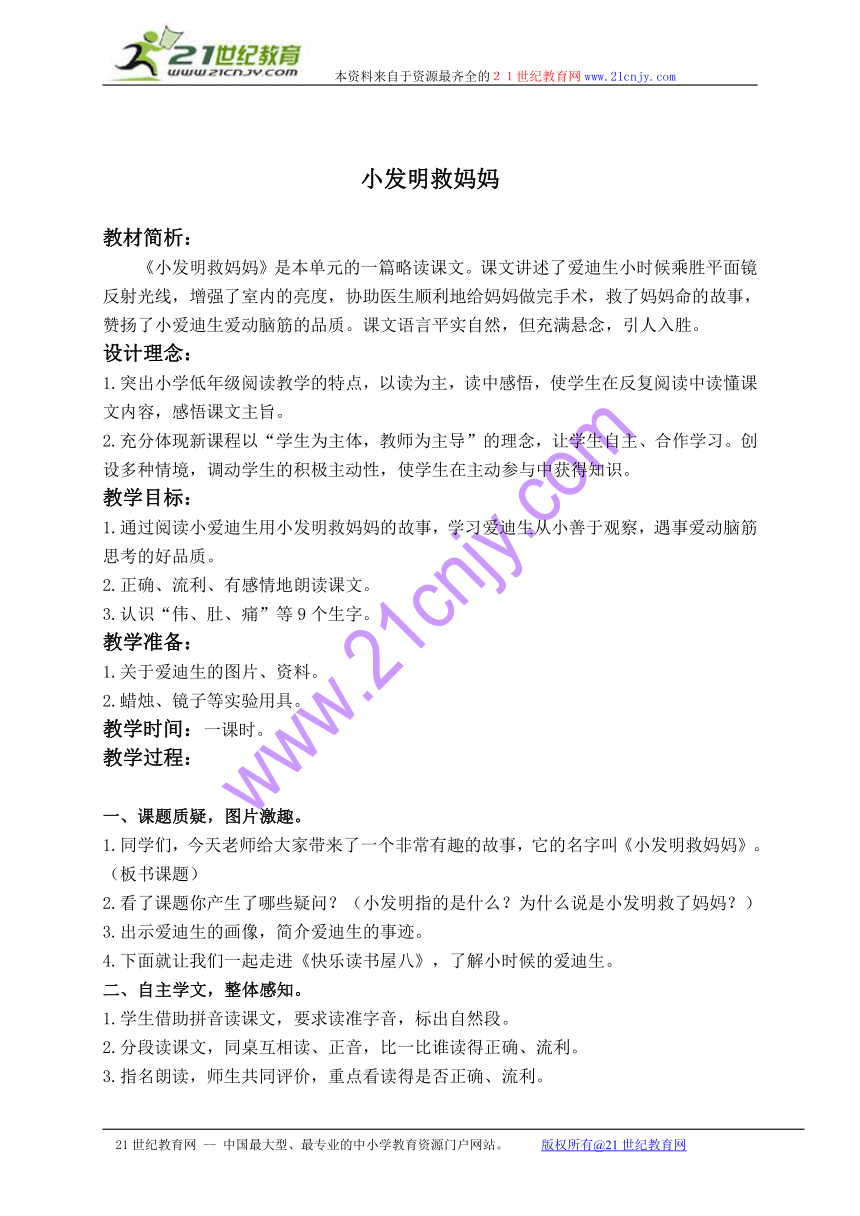 21世纪教育
www.21cnjy.com
本资料来自于资源最齐全的２１世纪教育网www.21cnjy.com

小发明救妈妈

教材简析：
《小发明救妈妈》是本单元的一篇略读课文。课文讲述了爱迪生小时候乘胜平面镜反射光线，增强了室内的亮度，协助医生顺利地给妈妈做完手术，救了妈妈命的故事，赞扬了小爱迪生爱动脑筋的品质。课文语言平实自然，但充满悬念，引人入胜。

设计理念：
1.突出小学低年级阅读教学的特点，以读为主，读中感悟，使学生在反复阅读中读懂课文内容，感悟课文主旨。
2.充分体现新课程以“学生为主体，教师为主导”的理念，让学生自主、合作学习。创设多种情境，调动学生的积极主动性，使学生在主动参与中获得知识。

教学目标：
1.通过阅读小爱迪生用小发明救妈妈的故事，学习爱迪生从小善于观察，遇事爱动脑筋思考的好品质。
2.正确、流利、有感情地朗读课文。
3.认识“伟、肚、痛”等9个生字。

教学准备：
1.关于爱迪生的图片、资料。
2.蜡烛、镜子等实验用具。

教学时间：一课时。

教学过程：

一、课题质疑，图片激趣。
1.同学们，今天老师给大家带来了一个非常有趣的故事，它的名字叫《小发明救妈妈》。（板书课题）
2.看了课题你产生了哪些疑问？（小发明指的是什么？为什么说是小发明救了妈妈？）
3.出示爱迪生的画像，简介爱迪生的事迹。
4.下面就让我们一起走进《快乐读书屋八》，了解小时候的爱迪生。

二、自主学文，整体感知。
1.学生借助拼音读课文，要求读准字音，标出自然段。
2.分段读课文，同桌互相读、正音，比一比谁读得正确、流利。
3.指名朗读，师生共同评价，重点看读得是否正确、流利。

www.21cnjy.com

21世纪教育网 -- 中国最大型、最专业的中小学教育资源门户网站。 版权所有@21世纪教育网